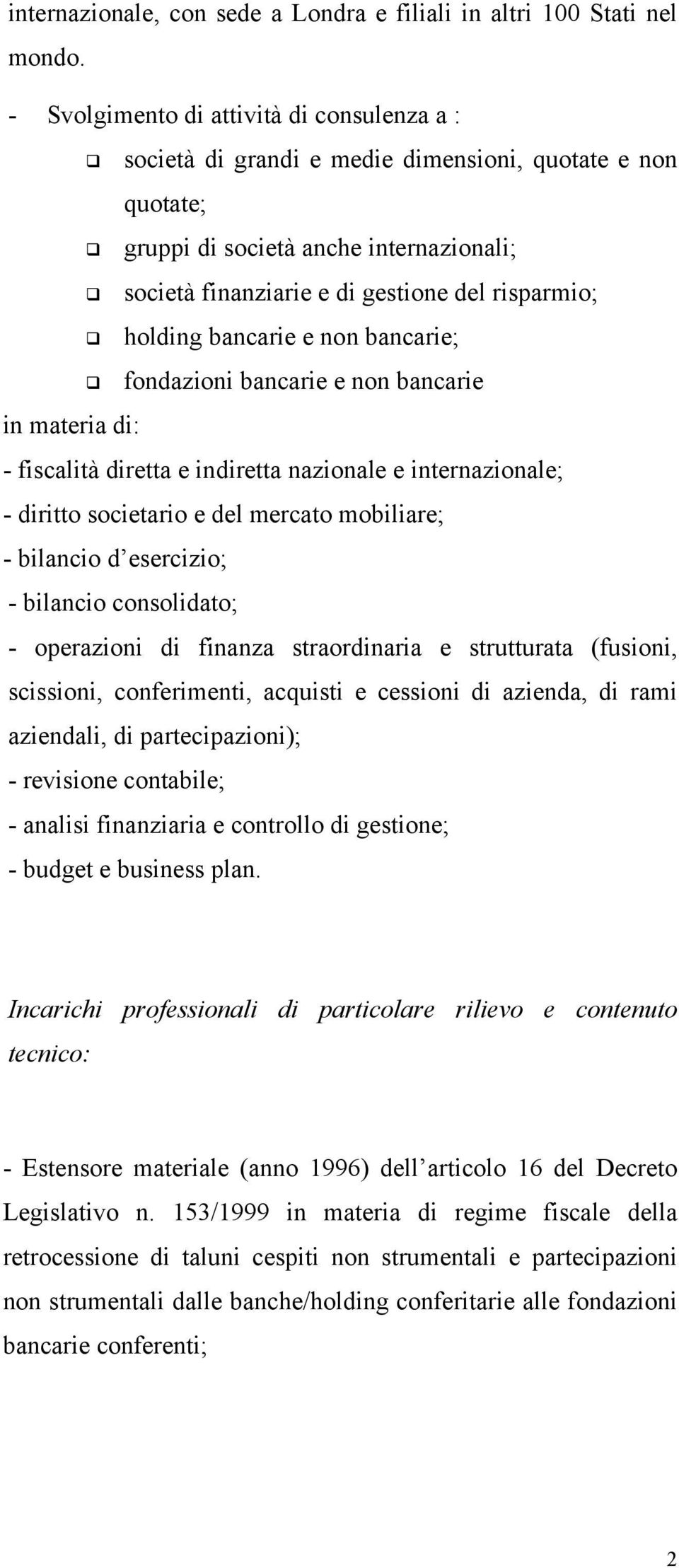 internazionale, con sede a Londra e filiali in altri 100 Stati nel mondo.

- Svolgimento di attività di consulenza a :

❑ società di grandi e medie dimensioni, quotate e non quotate;

❑ gruppi di società anche internazionali;

❑ società finanziarie e di gestione del risparmio;

❑ holding bancarie e non bancarie;

❑ fondazioni bancarie e non bancarie

in materia di:

- fiscalità diretta e indiretta nazionale e internazionale;

- diritto societario e del mercato mobiliare;

- bilancio d'esercizio;

- bilancio consolidato;

- operazioni di finanza straordinaria e strutturata (fusioni, scissioni, conferimenti, acquisti e cessioni di azienda, di rami aziendali, di partecipazioni);

- revisione contabile;

- analisi finanziaria e controllo di gestione;

- budget e business plan.

Incarichi professionali di particolare rilievo e contenuto tecnico:

- Estensore materiale (anno 1996) dell'articolo 16 del Decreto Legislativo n. 153/1999 in materia di regime fiscale della retrocessione di taluni cespiti non strumentali e partecipazioni non strumentali dalle banche/holding conferitarie alle fondazioni bancarie conferenti;

2